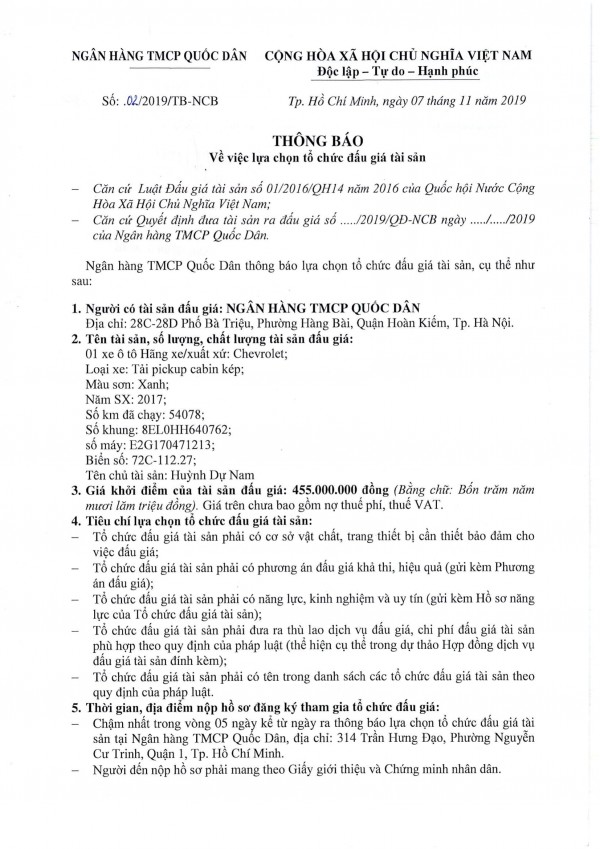 NGÂN HÀNG TMCP QUỐC DÂN

CỘNG HÒA XÃ HỘI CHỦ NGHĨA VIỆT NAM
Độc lập – Tự do – Hạnh phúc

Số: .02/2019/TB-NCB

Tp. Hồ Chí Minh, ngày 07 tháng 11 năm 2019

THÔNG BÁO
Về việc lựa chọn tổ chức đấu giá tài sản

– Căn cứ Luật Đấu giá tài sản số 01/2016/QH14 năm 2016 của Quốc hội Nước Cộng Hòa Xã Hội Chủ Nghĩa Việt Nam;
– Căn cứ Quyết định đưa tài sản ra đấu giá số ...../2019/QĐ-NCB ngày ...../...../2019 của Ngân hàng TMCP Quốc Dân.

Ngân hàng TMCP Quốc Dân thông báo lựa chọn tổ chức đấu giá tài sản, cụ thể như sau:

1. Người có tài sản đấu giá: NGÂN HÀNG TMCP QUỐC DÂN
Địa chỉ: 28C-28D Phố Bà Triệu, Phường Hàng Bài, Quận Hoàn Kiếm, Tp. Hà Nội.
2. Tên tài sản, số lượng, chất lượng tài sản đấu giá:
01 xe ô tô Hãng xe/xuất xứ: Chevrolet;
Loại xe: Tải pickup cabin kép;
Màu sơn: Xanh;
Năm SX: 2017;
Số km đã chạy: 54078;
Số khung: 8EL0HH640762;
số máy: E2G170471213;
Biển số: 72C-112.27;
Tên chủ tài sản: Huỳnh Dự Nam
3. Giá khởi điểm của tài sản đấu giá: 455.000.000 đồng (Bằng chữ: Bốn trăm năm mươi lăm triệu đồng). Giá trên chưa bao gồm nợ thuế phí, thuế VAT.
4. Tiêu chí lựa chọn tổ chức đấu giá tài sản:
– Tổ chức đấu giá tài sản phải có cơ sở vật chất, trang thiết bị cần thiết bảo đảm cho việc đấu giá;
– Tổ chức đấu giá tài sản phải có phương án đấu giá khả thi, hiệu quả (gửi kèm Phương án đấu giá);
– Tổ chức đấu giá tài sản phải có năng lực, kinh nghiệm và uy tín (gửi kèm Hồ sơ năng lực của Tổ chức đấu giá tài sản);
– Tổ chức đấu giá tài sản phải đưa ra thù lao dịch vụ đấu giá, chi phí đấu giá tài sản phù hợp theo quy định của pháp luật (thể hiện cụ thể trong dự thảo Hợp đồng dịch vụ đấu giá tài sản đính kèm);
– Tổ chức đấu giá tài sản phải có tên trong danh sách các tổ chức đấu giá tài sản theo quy định của pháp luật.
5. Thời gian, địa điểm nộp hồ sơ đăng ký tham gia tổ chức đấu giá:
– Chậm nhất trong vòng 05 ngày kể từ ngày ra thông báo lựa chọn tổ chức đấu giá tài sản tại Ngân hàng TMCP Quốc Dân, địa chỉ: 314 Trần Hưng Đạo, Phường Nguyễn Cư Trinh, Quận 1, Tp. Hồ Chí Minh.
– Người đến nộp hồ sơ phải mang theo Giấy giới thiệu và Chứng minh nhân dân.